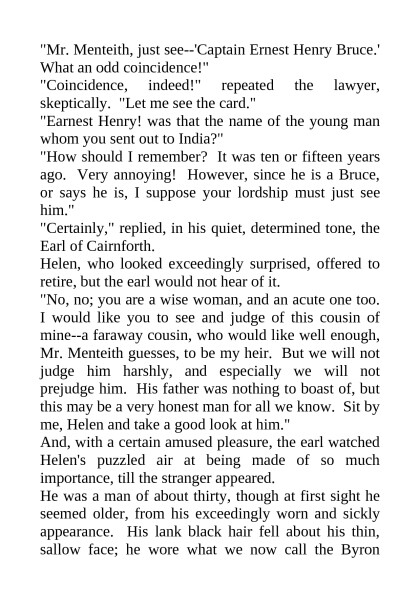 "Mr. Menteith, just see--'Captain Ernest Henry Bruce.' What an odd coincidence!"
"Coincidence, indeed!" repeated the lawyer, skeptically. "Let me see the card."
"Earnest Henry! was that the name of the young man whom you sent out to India?"
"How should I remember? It was ten or fifteen years ago. Very annoying! However, since he is a Bruce, or says he is, I suppose your lordship must just see him."
"Certainly," replied, in his quiet, determined tone, the Earl of Cairnforth.
Helen, who looked exceedingly surprised, offered to retire, but the earl would not hear of it.
"No, no; you are a wise woman, and an acute one too. I would like you to see and judge of this cousin of mine--a faraway cousin, who would like well enough, Mr. Menteith guesses, to be my heir. But we will not judge him harshly, and especially we will not prejudge him. His father was nothing to boast of, but this may be a very honest man for all we know. Sit by me, Helen and take a good look at him."
And, with a certain amused pleasure, the earl watched Helen's puzzled air at being made of so much importance, till the stranger appeared.
He was a man of about thirty, though at first sight he seemed older, from his exceedingly worn and sickly appearance. His lank black hair fell about his thin, sallow face; he wore what we now call the Byron